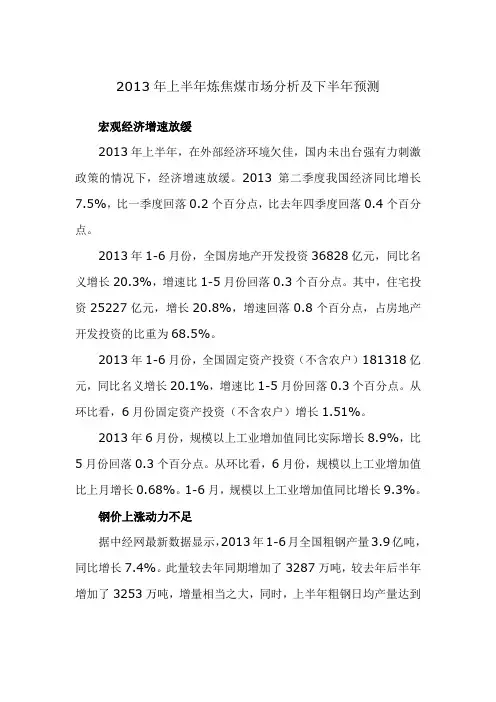 2013 年上半年炼焦煤市场分析及下半年预测

宏观经济增速放缓

2013 年上半年，在外部经济环境欠佳，国内未出台强有力刺激政策的情况下，经济增速放缓。2013 第二季度我国经济同比增长 7.5%，比一季度回落 0.2 个百分点，比去年四季度回落 0.4 个百分点。

2013 年 1-6 月份，全国房地产开发投资 36828 亿元，同比名义增长 20.3%，增速比 1-5 月份回落 0.3 个百分点。其中，住宅投资 25227 亿元，增长 20.8%，增速回落 0.8 个百分点，占房地产开发投资的比重为 68.5%。

2013 年 1-6 月份，全国固定资产投资（不含农户）181318 亿元，同比名义增长 20.1%，增速比 1-5 月份回落 0.3 个百分点。从环比看，6 月份固定资产投资（不含农户）增长 1.51%。

2013 年 6 月份，规模以上工业增加值同比实际增长 8.9%，比 5 月份回落 0.3 个百分点。从环比看，6 月份，规模以上工业增加值比上月增长 0.68%。1-6 月，规模以上工业增加值同比增长 9.3%。

钢价上涨动力不足

据中经网最新数据显示，2013 年 1-6 月全国粗钢产量 3.9 亿吨，同比增长 7.4%。此量较去年同期增加了 3287 万吨，较去年后半年增加了 3253 万吨，增量相当之大，同时，上半年粗钢日均产量达到